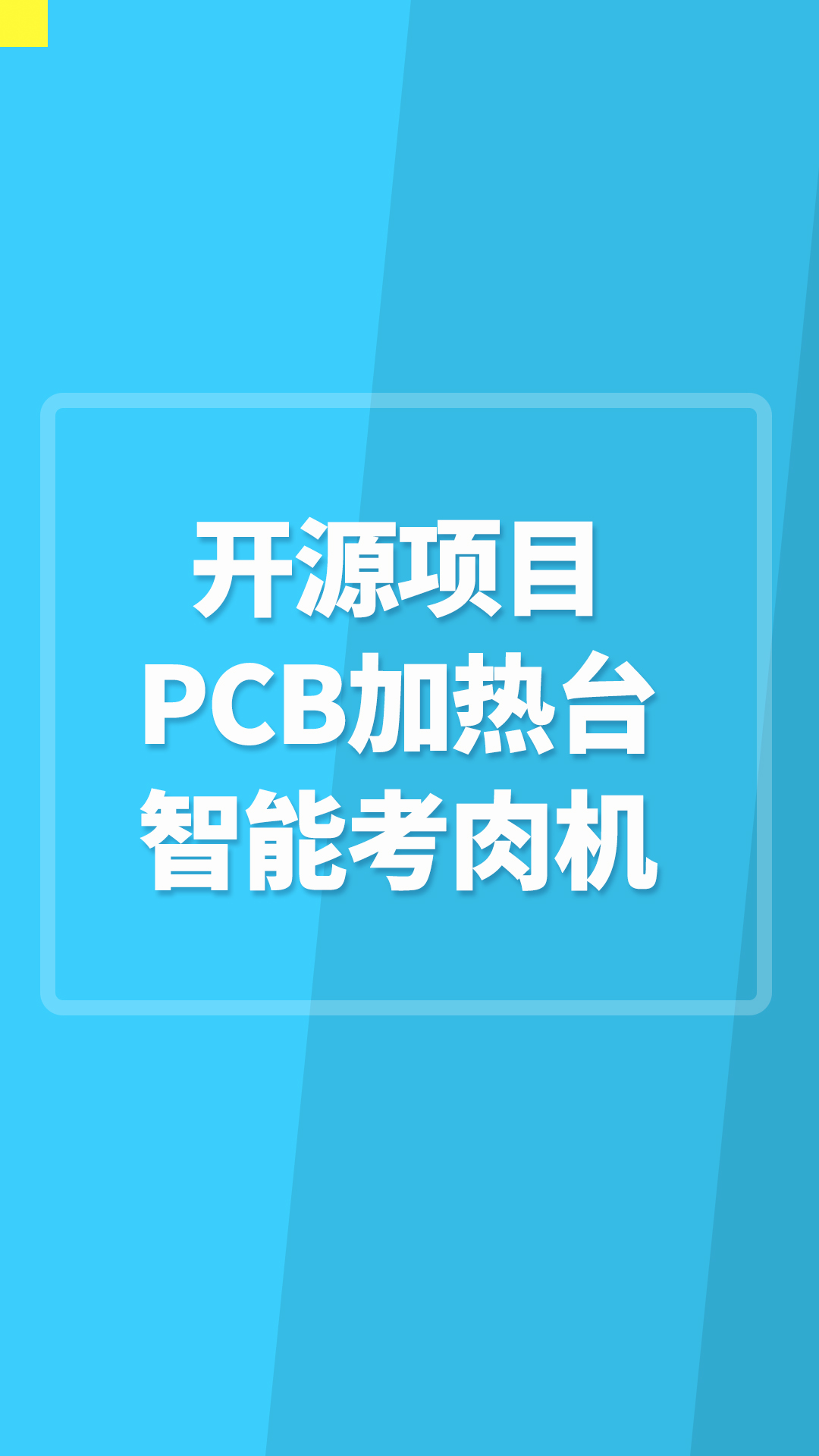 开源项目
PCB加热台
智能考肉机